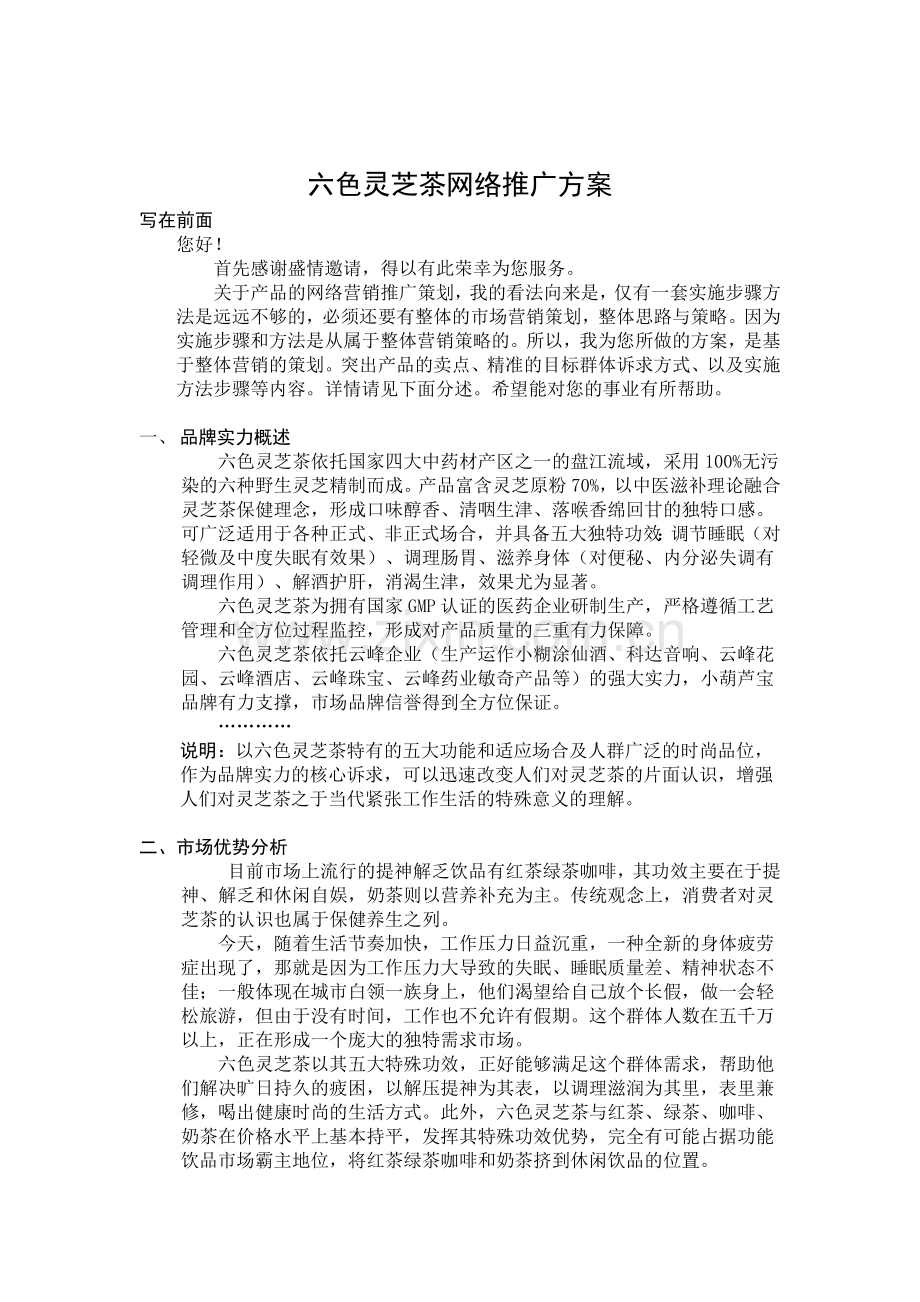 六色灵芝茶网络推广方案

写在前面

您好！

首先感谢盛情邀请，得以有此荣幸为您服务。

关于产品的网络营销推广策划，我的看法向来是，仅有一套实施步骤方法是远远不够的，必须还要有整体的市场营销策划，整体思路与策略。因为实施步骤和方法是从属于整体营销策略的。所以，我为您所做的方案，是基于整体营销的策划。突出产品的卖点、精准的目标群体诉求方式、以及实施方法步骤等内容。详情请见下面分述。希望能对您的事业有所帮助。

一、 品牌实力概述

六色灵芝茶依托国家四大中药材产区之一的盘江流域，采用100%无污染的六种野生灵芝精制而成。产品富含灵芝原粉70%，以中医滋补理论融合灵芝茶保健理念，形成口味醇香、清咽生津、落喉香绵回甘的独特口感。可广泛适用于各种正式、非正式场合，并具备五大独特功效：调节睡眠（对轻微及中度失眠有效果）、调理肠胃、滋养身体（对便秘、内分泌失调有调理作用）、解酒护肝，消渴生津，效果尤为显著。

六色灵芝茶为拥有国家GMP认证的医药企业研制生产，严格遵循工艺管理和全方位过程监控，形成对产品质量的三重有力保障。

六色灵芝茶依托云峰企业（生产运作小糊涂仙酒、科达音响、云峰花园、云峰酒店、云峰珠宝、云峰药业敏奇产品等）的强大实力，小葫芦宝品牌有力支撑，市场品牌信誉得到全方位保证。

…………

说明：以六色灵芝茶特有的五大功能和适应场合及人群广泛的时尚品位，作为品牌实力的核心诉求，可以迅速改变人们对灵芝茶的片面认识，增强人们对灵芝茶之于当代紧张工作生活的特殊意义的理解。

二、市场优势分析

目前市场上流行的提神解乏饮品有红茶绿茶咖啡，其功效主要在于提神、解乏和休闲自娱，奶茶则以营养补充为主。传统观念上，消费者对灵芝茶的认识也属于保健养生之列。

今天，随着生活节奏加快，工作压力日益沉重，一种全新的身体疲劳症出现了，那就是因为工作压力大导致的失眠、睡眠质量差、精神状态不佳；一般体现在城市白领一族身上，他们渴望给自己放个长假，做一会轻松旅游，但由于没有时间，工作也不允许有假期。这个群体人数在五千万以上，正在形成一个庞大的独特需求市场。

六色灵芝茶以其五大特殊功效，正好能够满足这个群体需求，帮助他们解决旷日持久的疲困，以解压提神为其表，以调理滋润为其里，表里兼修，喝出健康时尚的生活方式。此外，六色灵芝茶与红茶、绿茶、咖啡、奶茶在价格水平上基本持平，发挥其特殊功效优势，完全有可能占据功能饮品市场霸主地位，将红茶绿茶咖啡和奶茶挤到休闲饮品的位置。